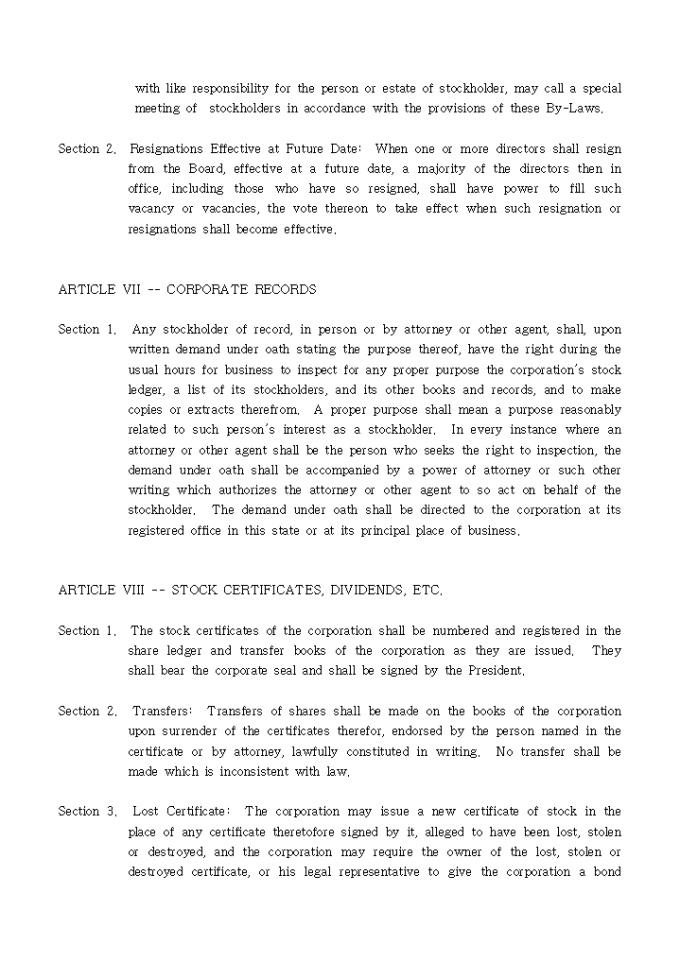 with like responsibility for the person or estate of stockholder, may call a special meeting of stockholders in accordance with the provisions of these By-Laws.

Section 2. Resignations Effective at Future Date: When one or more directors shall resign from the Board, effective at a future date, a majority of the directors then in office, including those who have so resigned, shall have power to fill such vacancy or vacancies, the vote thereon to take effect when such resignation or resignations shall become effective.

ARTICLE VII -- CORPORATE RECORDS

Section 1. Any stockholder of record, in person or by attorney or other agent, shall, upon written demand under oath stating the purpose thereof, have the right during the usual hours for business to inspect for any proper purpose the corporation's stock ledger, a list of its stockholders, and its other books and records, and to make copies or extracts therefrom. A proper purpose shall mean a purpose reasonably related to such person's interest as a stockholder. In every instance where an attorney or other agent shall be the person who seeks the right to inspection, the demand under oath shall be accompanied by a power of attorney or such other writing which authorizes the attorney or other agent to so act on behalf of the stockholder. The demand under oath shall be directed to the corporation at its registered office in this state or at its principal place of business.

ARTICLE VIII -- STOCK CERTIFICATES, DIVIDENDS, ETC.

Section 1. The stock certificates of the corporation shall be numbered and registered in the share ledger and transfer books of the corporation as they are issued. They shall bear the corporate seal and shall be signed by the President.

Section 2. Transfers: Transfers of shares shall be made on the books of the corporation upon surrender of the certificates therefor, endorsed by the person named in the certificate or by attorney, lawfully constituted in writing. No transfer shall be made which is inconsistent with law.

Section 3. Lost Certificate: The corporation may issue a new certificate of stock in the place of any certificate theretofore signed by it, alleged to have been lost, stolen or destroyed, and the corporation may require the owner of the lost, stolen or destroyed certificate, or his legal representative to give the corporation a bond